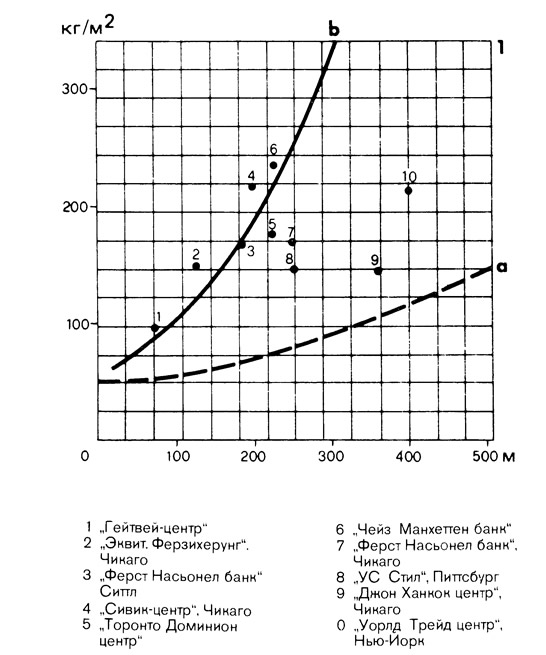 кг/м$^2$

b

1

300

200

100

0

100

200

300

400

500 м

a

1

2

3

4

5

6

7

8

9

10

1 „Гейтвей-центр“
2 „Эквит. Ферзихерунг“. Чикаго
3 „Ферст Насьонел банк“ Ситтл
4 „Сивик-центр“. Чикаго
5 „Торонто Доминион центр“

6 „Чейз Манхеттен банк“
7 „Ферст Насьонел банк“, Чикаго
8 „УС Стил“, Питтсбург
9 „Джон Ханкок центр“, Чикаго
0 „Уорлд Трейд центр“, Нью-Йорк